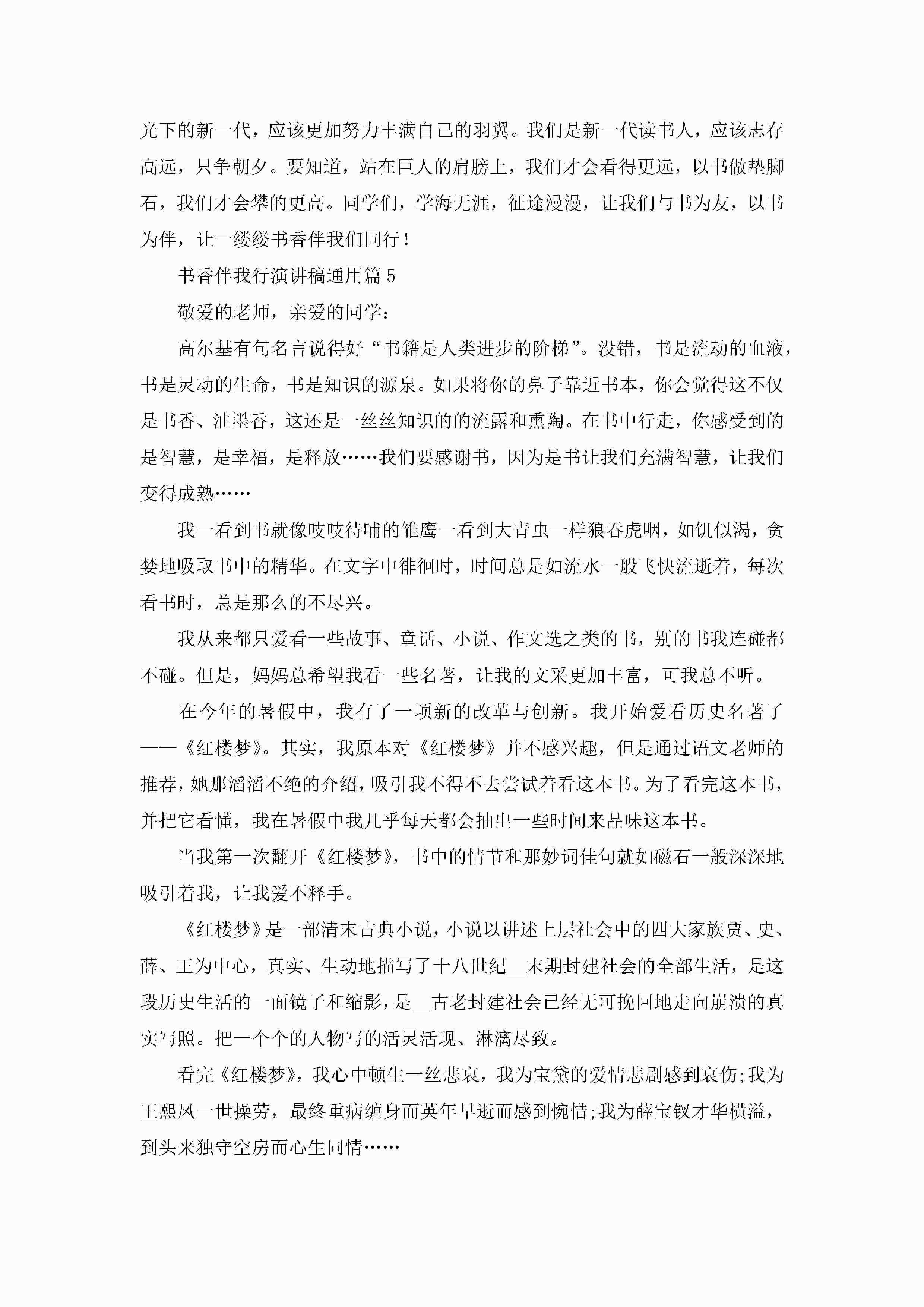 光下的新一代，应该更加努力丰满自己的羽翼。我们是新一代读书人，应该志存高远，只争朝夕。要知道，站在巨人的肩膀上，我们才会看得更远，以书做垫脚石，我们才会攀的更高。同学们，学海无涯，征途漫漫，让我们与书为友，以书为伴，让一缕缕书香伴我们同行！

书香伴我行演讲稿通用篇5

敬爱的老师，亲爱的同学：

高尔基有句名言说得好“书籍是人类进步的阶梯”。没错，书是流动的血液，书是灵动的生命，书是知识的源泉。如果将你的鼻子靠近书本，你会觉得这不仅是书香、油墨香，这还是一丝丝知识的的流露和熏陶。在书中行走，你感受到的是智慧，是幸福，是释放……我们要感谢书，因为是书让我们充满智慧，让我们变得成熟……

我一看到书就像吱吱待哺的雏鹰一看到大青虫一样狼吞虎咽，如饥似渴，贪婪地吸取书中的精华。在文字中徘徊时，时间总是如流水一般飞快流逝着，每次看书时，总是那么的不尽兴。

我从来都只爱看一些故事、童话、小说、作文选之类的书，别的书我连碰都不碰。但是，妈妈总希望我看一些名著，让我的文采更加丰富，可我总不听。

在今年的暑假中，我有了一项新的改革与创新。我开始爱看历史名著了——《红楼梦》。其实，我原本对《红楼梦》并不感兴趣，但是通过语文老师的推荐，她那滔滔不绝的介绍，吸引我不得不去尝试着看这本书。为了看完这本书，并把它看懂，我在暑假中我几乎每天都会抽出一些时间来品味这本书。

当我第一次翻开《红楼梦》，书中的情节和那妙词佳句就如磁石一般深深地吸引着我，让我爱不释手。

《红楼梦》是一部清末古典小说，小说以讲述上层社会中的四大家族贾、史、薛、王为中心，真实、生动地描写了十八世纪__末期封建社会的全部生活，是这段历史生活的一面镜子和缩影，是__古老封建社会已经无可挽回地走向崩溃的真实写照。把一个个的人物写的活灵活现、淋漓尽致。

看完《红楼梦》，我心中顿生一丝悲哀，我为宝黛的爱情悲剧感到哀伤;我为王熙凤一世操劳，最终重病缠身而英年早逝而感到惋惜;我为薛宝钗才华横溢，到头来独守空房而心生同情……